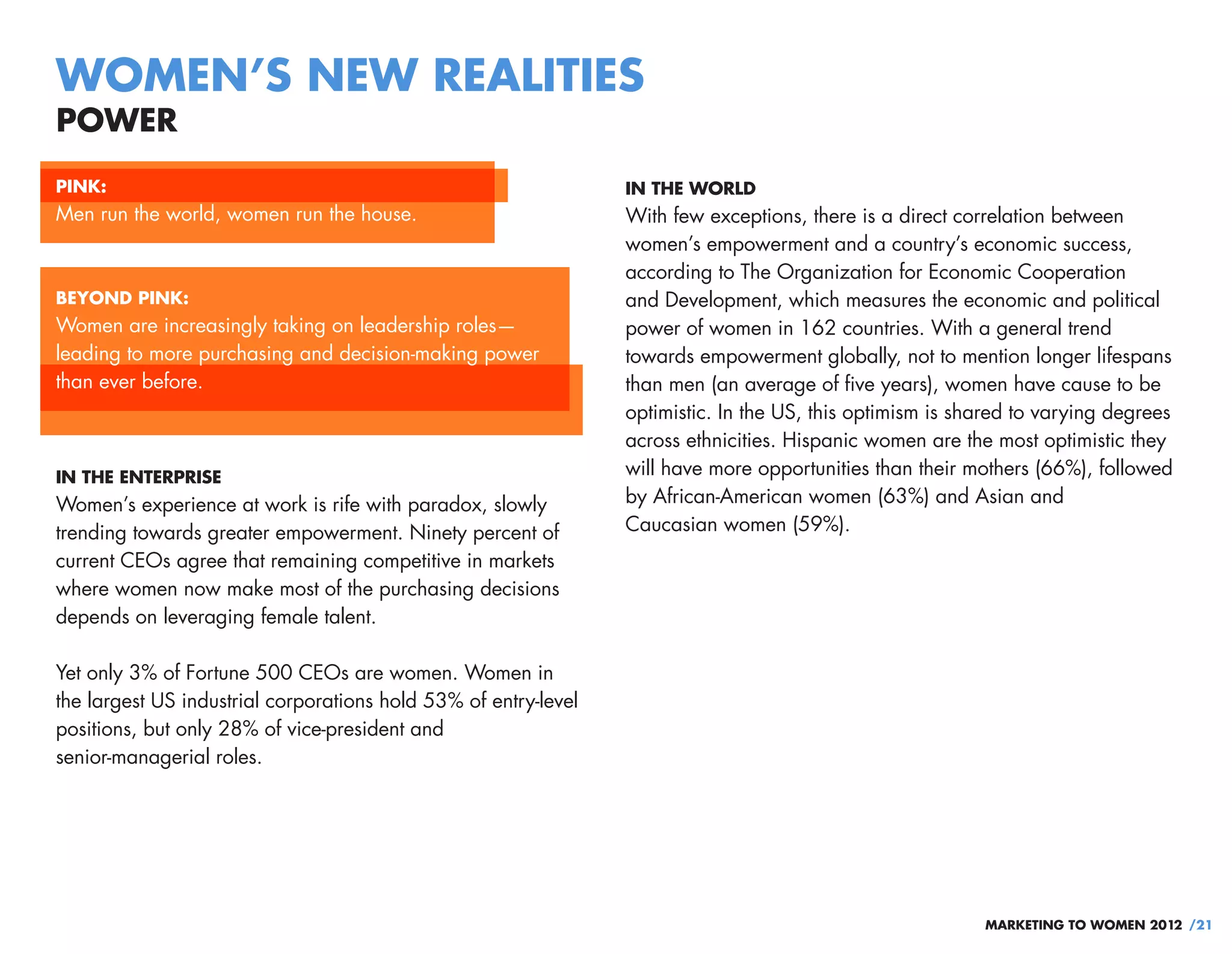 WOMEN'S NEW REALITIES
POWER

PINK:
Men run the world, women run the house.

BEYOND PINK:
Women are increasingly taking on leadership roles—leading to more purchasing and decision-making power than ever before.

IN THE ENTERPRISE
Women's experience at work is rife with paradox, slowly trending towards greater empowerment. Ninety percent of current CEOs agree that remaining competitive in markets where women now make most of the purchasing decisions depends on leveraging female talent.

Yet only 3% of Fortune 500 CEOs are women. Women in the largest US industrial corporations hold 53% of entry-level positions, but only 28% of vice-president and senior-managerial roles.

IN THE WORLD
With few exceptions, there is a direct correlation between women's empowerment and a country's economic success, according to The Organization for Economic Cooperation and Development, which measures the economic and political power of women in 162 countries. With a general trend towards empowerment globally, not to mention longer lifespans than men (an average of five years), women have cause to be optimistic. In the US, this optimism is shared to varying degrees across ethnicities. Hispanic women are the most optimistic they will have more opportunities than their mothers (66%), followed by African-American women (63%) and Asian and Caucasian women (59%).

MARKETING TO WOMEN 2012 /21